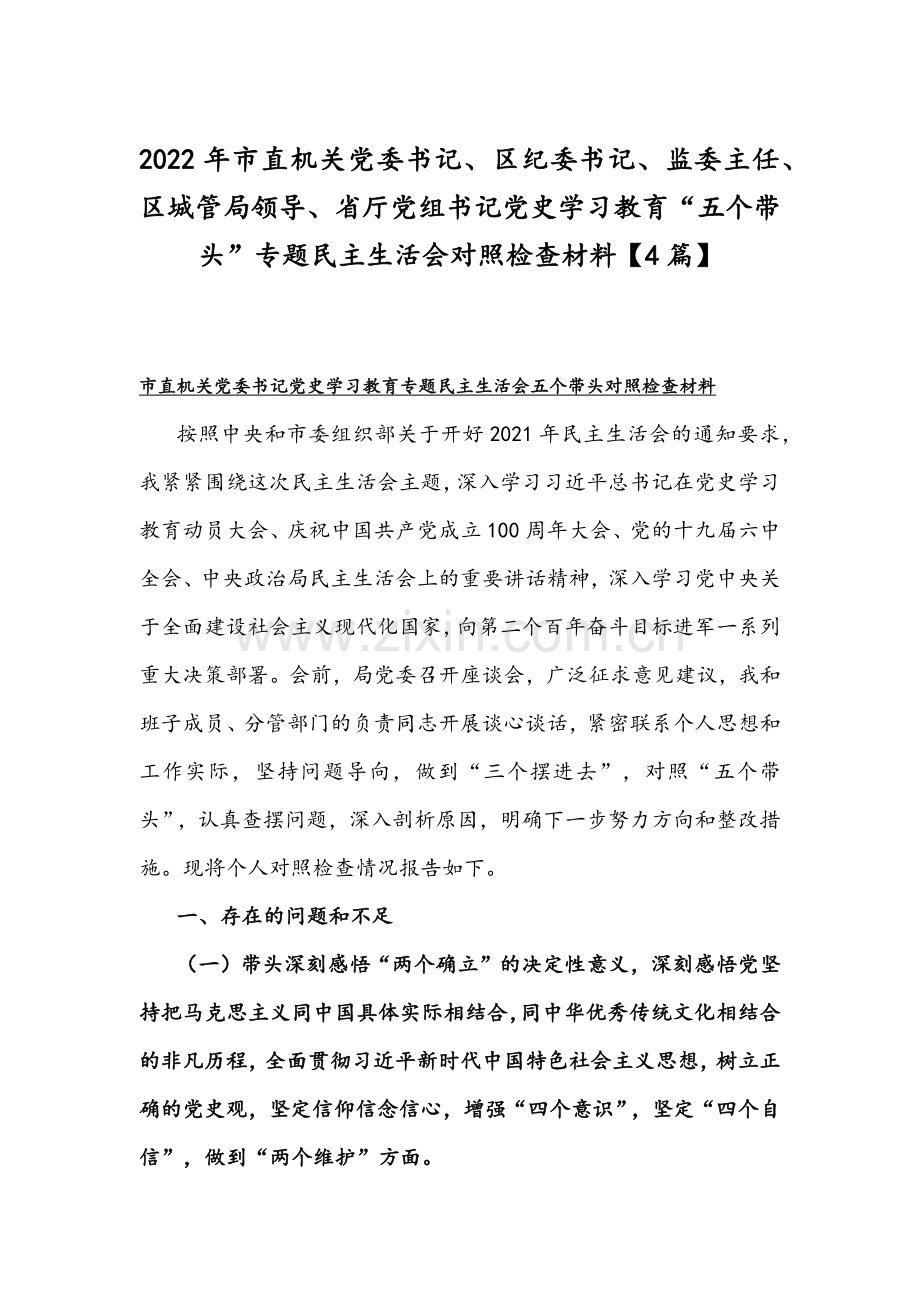 2022 年市直机关党委书记、区纪委书记、监委主任、区城管局领导、省厅党组书记党史学习教育“五个带头”专题民主生活会对照检查材料【4 篇】

市直机关党委书记党史学习教育专题民主生活会五个带头对照检查材料

按照中央和市委组织部关于开好 2021 年民主生活会的通知要求，我紧紧围绕这次民主生活会主题，深入学习习近平总书记在党史学习教育动员大会、庆祝中国共产党成立 100 周年大会、党的十九届六中全会、中央政治局民主生活会上的重要讲话精神，深入学习党中央关于全面建设社会主义现代化国家，向第二个百年奋斗目标进军一系列重大决策部署。会前，局党委召开座谈会，广泛征求意见建议，我和班子成员、分管部门的负责同志开展谈心谈话，紧密联系个人思想和工作实际，坚持问题导向，做到“三个摆进去”，对照“五个带头”，认真查摆问题，深入剖析原因，明确下一步努力方向和整改措施。现将个人对照检查情况报告如下。

一、存在的问题和不足

（一）带头深刻感悟“两个确立”的决定性意义，深刻感悟党坚持把马克思主义同中国具体实际相结合，同中华优秀传统文化相结合的非凡历程，全面贯彻习近平新时代中国特色社会主义思想，树立正确的党史观，坚定信仰信念信心，增强“四个意识”，坚定“四个自信”，做到“两个维护”方面。

www.zixin.com.cn